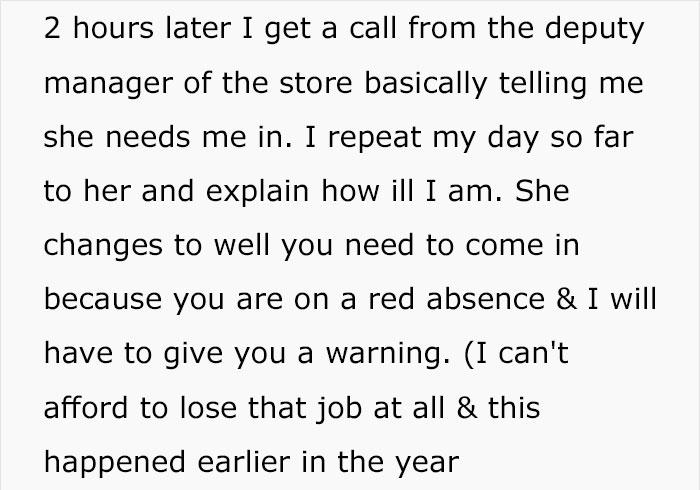 2 hours later I get a call from the deputy manager of the store basically telling me she needs me in. I repeat my day so far to her and explain how ill I am. She changes to well you need to come in because you are on a red absence & I will have to give you a warning. (I can't afford to lose that job at all & this happened earlier in the year